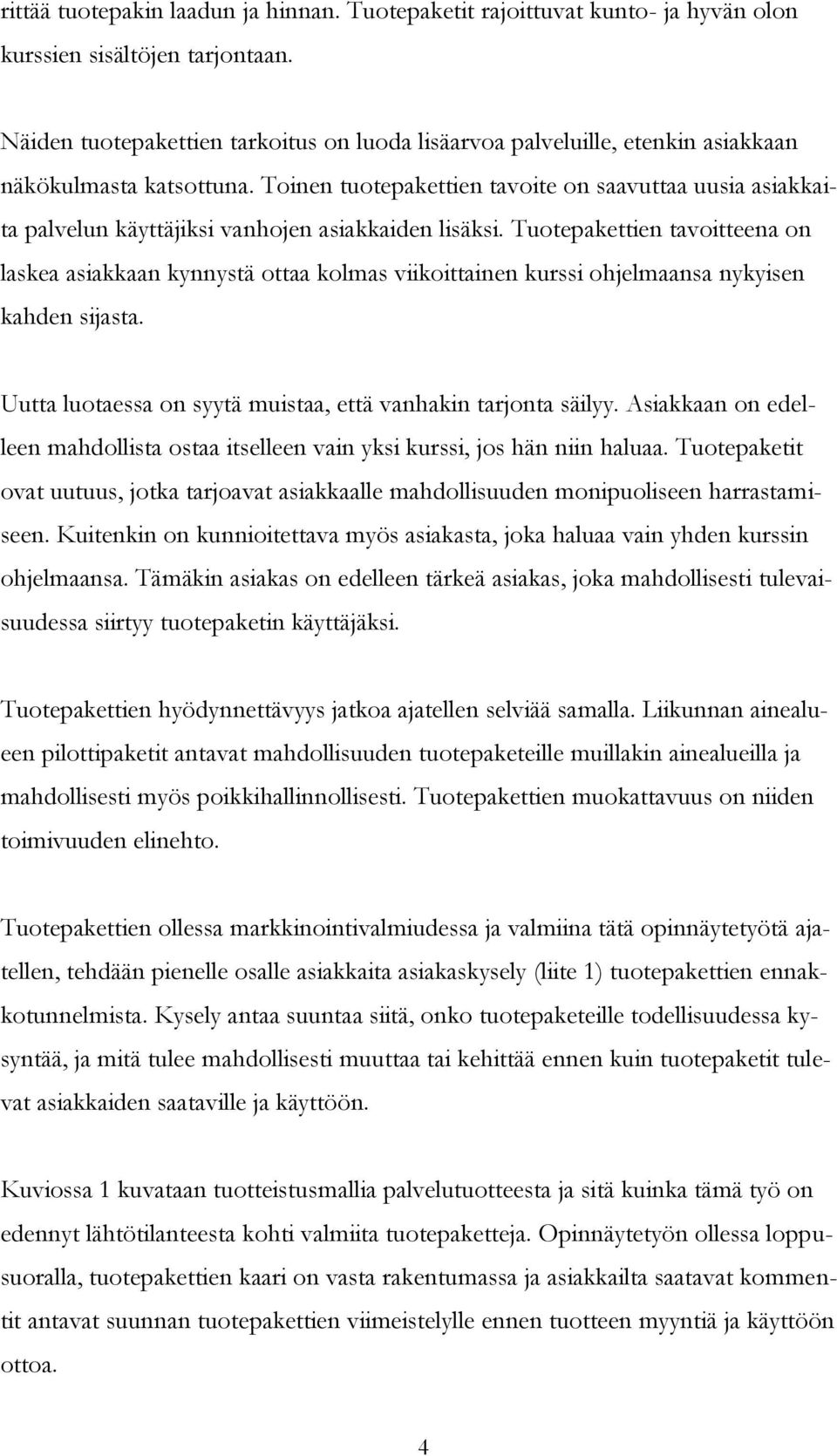 rittää tuotepakin laadun ja hinnan. Tuotepaketit rajoittuvat kunto- ja hyvän olon kurssien sisältöjen tarjontaan.

Näiden tuotepakettien tarkoitus on luoda lisäarvoa palveluille, etenkin asiakkaan näkökulmasta katsottuna. Toinen tuotepakettien tavoite on saavuttaa uusia asiakkaita palvelun käyttäjiksi vanhojen asiakkaiden lisäksi. Tuotepakettien tavoitteena on laskea asiakkaan kynnystä ottaa kolmas viikoittainen kurssi ohjelmaansa nykyisen kahden sijasta.

Uutta luotaessa on syytä muistaa, että vanhakin tarjonta säilyy. Asiakkaan on edelleen mahdollista ostaa itselleen vain yksi kurssi, jos hän niin haluaa. Tuotepaketit ovat uutuus, jotka tarjoavat asiakkaalle mahdollisuuden monipuoliseen harrastamiseen. Kuitenkin on kunnioitettava myös asiakasta, joka haluaa vain yhden kurssin ohjelmaansa. Tämäkin asiakas on edelleen tärkeä asiakas, joka mahdollisesti tulevaisuudessa siirtyy tuotepaketin käyttäjäksi.

Tuotepakettien hyödynnettävyys jatkoa ajatellen selviää samalla. Liikunnan ainealueen pilottipaketit antavat mahdollisuuden tuotepaketeille muillakin ainealueilla ja mahdollisesti myös poikkihallinnollisesti. Tuotepakettien muokattavuus on niiden toimivuuden elinehto.

Tuotepakettien ollessa markkinointivalmiudessa ja valmiina tätä opinnäytetyötä ajatellen, tehdään pienelle osalle asiakkaita asiakaskysely (liite 1) tuotepakettien ennakkotunnelmista. Kysely antaa suuntaa siitä, onko tuotepaketeille todellisuudessa kysyntää, ja mitä tulee mahdollisesti muuttaa tai kehittää ennen kuin tuotepaketit tulevat asiakkaiden saataville ja käyttöön.

Kuviossa 1 kuvataan tuotteistusmallia palvelutuotteesta ja sitä kuinka tämä työ on edennyt lähtötilanteesta kohti valmiita tuotepaketteja. Opinnäytetyön ollessa loppusuoralla, tuotepakettien kaari on vasta rakentumassa ja asiakkailta saatavat kommentit antavat suunnan tuotepakettien viimeistelylle ennen tuotteen myyntiä ja käyttöön ottoa.

4